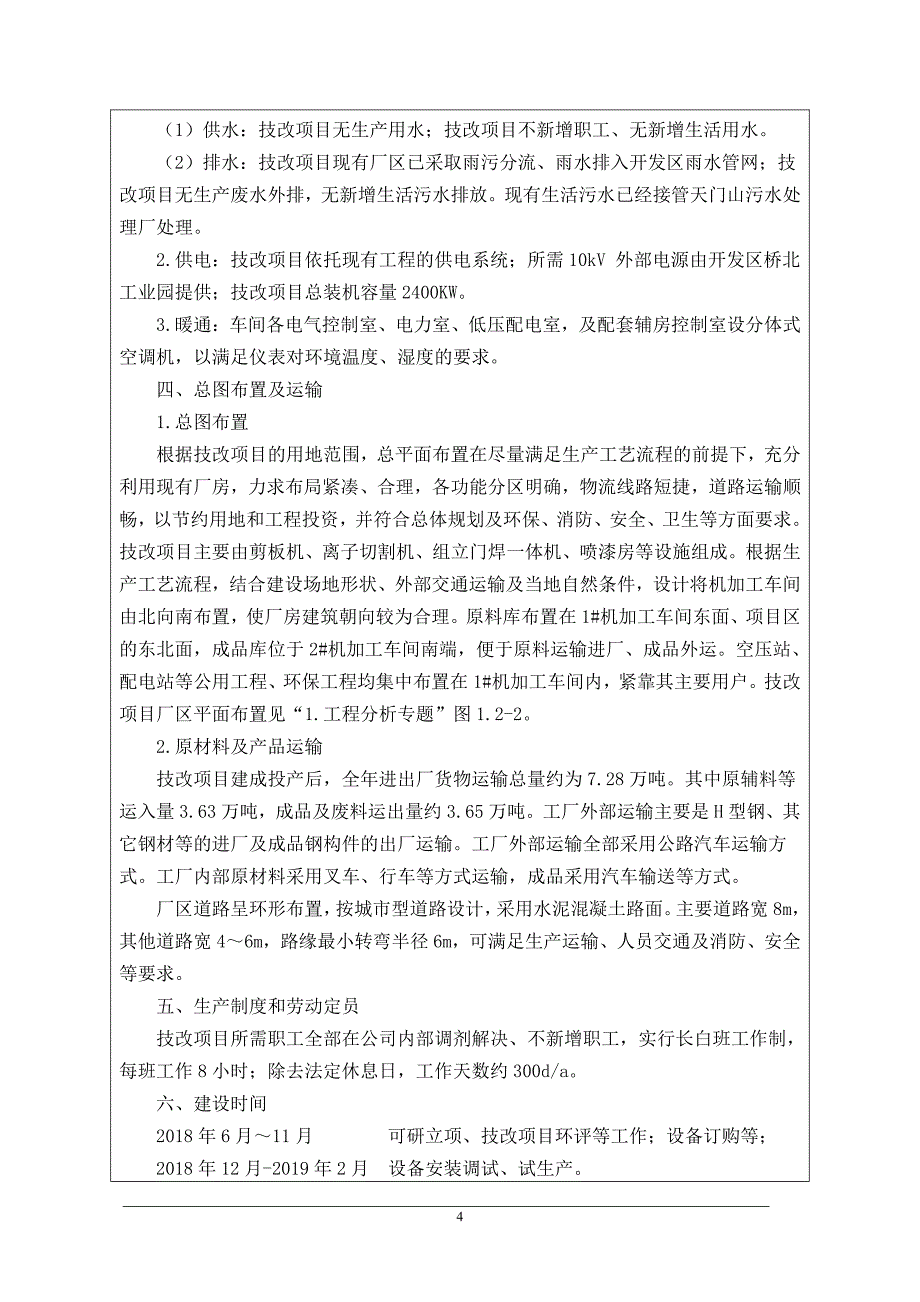 （1）供水：技改项目无生产用水；技改项目不新增职工、无新增生活用水。

（2）排水：技改项目现有厂区已采取雨污分流、雨水排入开发区雨水管网；技改项目无生产废水外排，无新增生活污水排放。现有生活污水已经接管天门山污水处理厂处理。

2.供电：技改项目依托现有工程的供电系统；所需 10kV 外部电源由开发区桥北工业园提供；技改项目总装机容量 2400KW。

3.暖通：车间各电气控制室、电力室、低压配电室，及配套辅房控制室设分体式空调机，以满足仪表对环境温度、湿度的要求。

四、总图布置及运输

1.总图布置

根据技改项目的用地范围，总平面布置在尽量满足生产工艺流程的前提下，充分利用现有厂房，力求布局紧凑、合理，各功能分区明确，物流线路短捷，道路运输顺畅，以节约用地和工程投资，并符合总体规划及环保、消防、安全、卫生等方面要求。技改项目主要由剪板机、离子切割机、组立门焊一体机、喷漆房等设施组成。根据生产工艺流程，结合建设场地形状、外部交通运输及当地自然条件，设计将机加工车间由北向南布置，使厂房建筑朝向较为合理。原料库布置在 1#机加工车间东面、项目区的东北面，成品库位于 2#机加工车间南端，便于原料运输进厂、成品外运。空压站、配电站等公用工程、环保工程均集中布置在 1#机加工车间内，紧靠其主要用户。技改项目厂区平面布置见“1.工程分析专题”图 1.2-2。

2.原材料及产品运输

技改项目建成投产后，全年进出厂货物运输总量约为 7.28 万吨。其中原辅料等运入量 3.63 万吨，成品及废料运出量约 3.65 万吨。工厂外部运输主要是 H 型钢、其它钢材等的进厂及成品钢构件的出厂运输。工厂外部运输全部采用公路汽车运输方式。工厂内部原材料采用叉车、行车等方式运输，成品采用汽车输送等方式。

厂区道路呈环形布置，按城市型道路设计，采用水泥混凝土路面。主要道路宽 8m，其他道路宽 4～6m，路缘最小转弯半径 6m，可满足生产运输、人员交通及消防、安全等要求。

五、生产制度和劳动定员

技改项目所需职工全部在公司内部调剂解决、不新增职工，实行长白班工作制，每班工作 8 小时；除去法定休息日，工作天数约 300d/a。

六、建设时间

2018 年 6 月～11 月　　可研立项、技改项目环评等工作；设备订购等；

2018 年 12 月-2019 年 2 月　　设备安装调试、试生产。

4